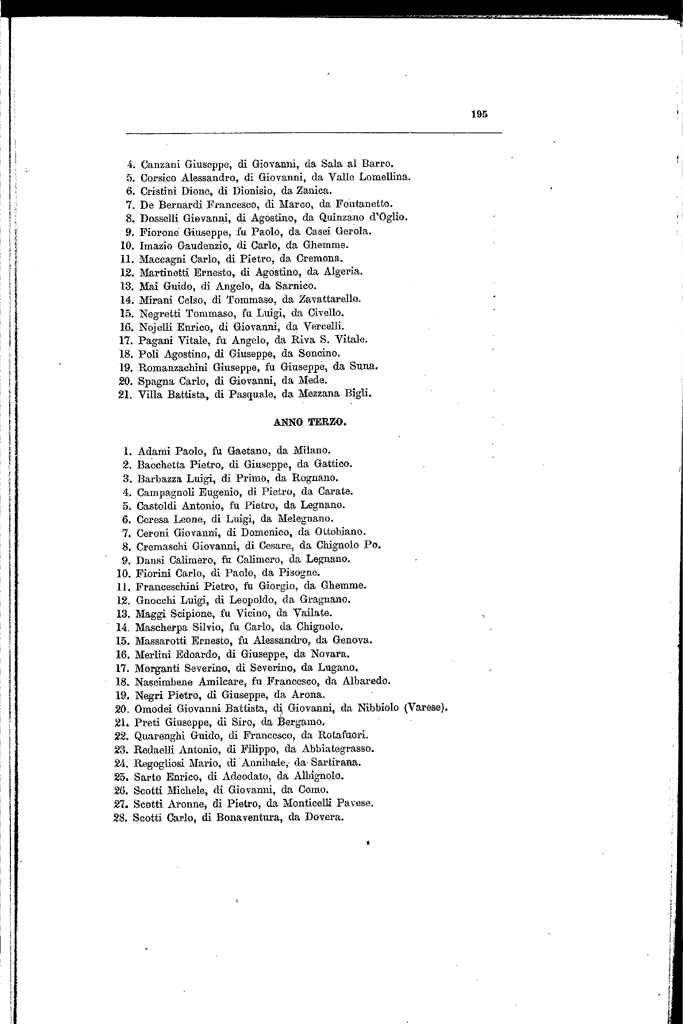 195

4. Canzani Giuseppe, di Giovanni, da Sala al Barro.
5. Corsico Alessandro, di Giovanni, da Valle Lomellina.
6. Cristini Dione, di Dionisio, da Zanica.
7. De Bernardi Francesco, di Marco, da Fontanetto.
8. Dosselli Giovanni, di Agostino, da Quinzano d'Oglio.
9. Fiorone Giuseppe, fu Paolo, da Casei Gerola.
10. Imazio Gaudenzio, di Carlo, da Ghemme.
11. Maccagni Carlo, di Pietro, da Cremona.
12. Martinetti Ernesto, di Agostino, da Algeria.
13. Mai Guido, di Angelo, da Sarnico.
14. Mirani Celso, di Tommaso, da Zavattarello.
15. Negretti Tommaso, fu Luigi, da Civello.
16. Nojelli Enrico, di Giovanni, da Vercelli.
17. Pagani Vitale, fu Angelo, da Riva S. Vitale.
18. Poli Agostino, di Giuseppe, da Soncino.
19. Romanzachini Giuseppe, fu Giuseppe, da Suna.
20. Spagna Carlo, di Giovanni, da Mede.
21. Villa Battista, di Pasquale, da Mezzana Bigli.

ANNO TERZO.

1. Adami Paolo, fu Gaetano, da Milano.
2. Bacchetta Pietro, di Giuseppe, da Gattico.
3. Barbazza Luigi, di Primo, da Rognano.
4. Campagnoli Eugenio, di Pietro, da Carate.
5. Castoldi Antonio, fu Pietro, da Legnano.
6. Ceresa Leone, di Luigi, da Melegnano.
7. Ceroni Giovanni, di Domenico, da Ottobiano.
8. Cremaschi Giovanni, di Cesare, da Chignolo Po.
9. Dansi Calimero, fu Calimero, da Legnano.
10. Fiorini Carlo, di Paolo, da Pisogne.
11. Franceschini Pietro, fu Giorgio, da Ghemme.
12. Gnocchi Luigi, di Leopoldo, da Gragnano.
13. Maggi Scipione, fu Vicino, da Vailate.
14. Mascherpa Silvio, fu Carlo, da Chignolo.
15. Massarotti Ernesto, fu Alessandro, da Genova.
16. Merlini Edoardo, di Giuseppe, da Novara.
17. Morganti Severino, di Severino, da Lugano.
18. Nascimbene Amilcare, fu Francesco, da Albaredo.
19. Negri Pietro, di Giuseppe, da Arona.
20. Omodei Giovanni Battista, di Giovanni, da Nibbiolo (Varese).
21. Preti Giuseppe, di Siro, da Bergamo.
22. Quarenghi Guido, di Francesco, da Rotafuori.
23. Redaelli Antonio, di Filippo, da Abbiategrasso.
24. Regogliosi Mario, di Annibale, da Sartirana.
25. Sarto Enrico, di Adeodato, da Albignolo.
26. Scotti Michele, di Giovanni, da Como.
27. Scotti Aronne, di Pietro, da Monticelli Pavese.
28. Scotti Carlo, di Bonaventura, da Dovera.